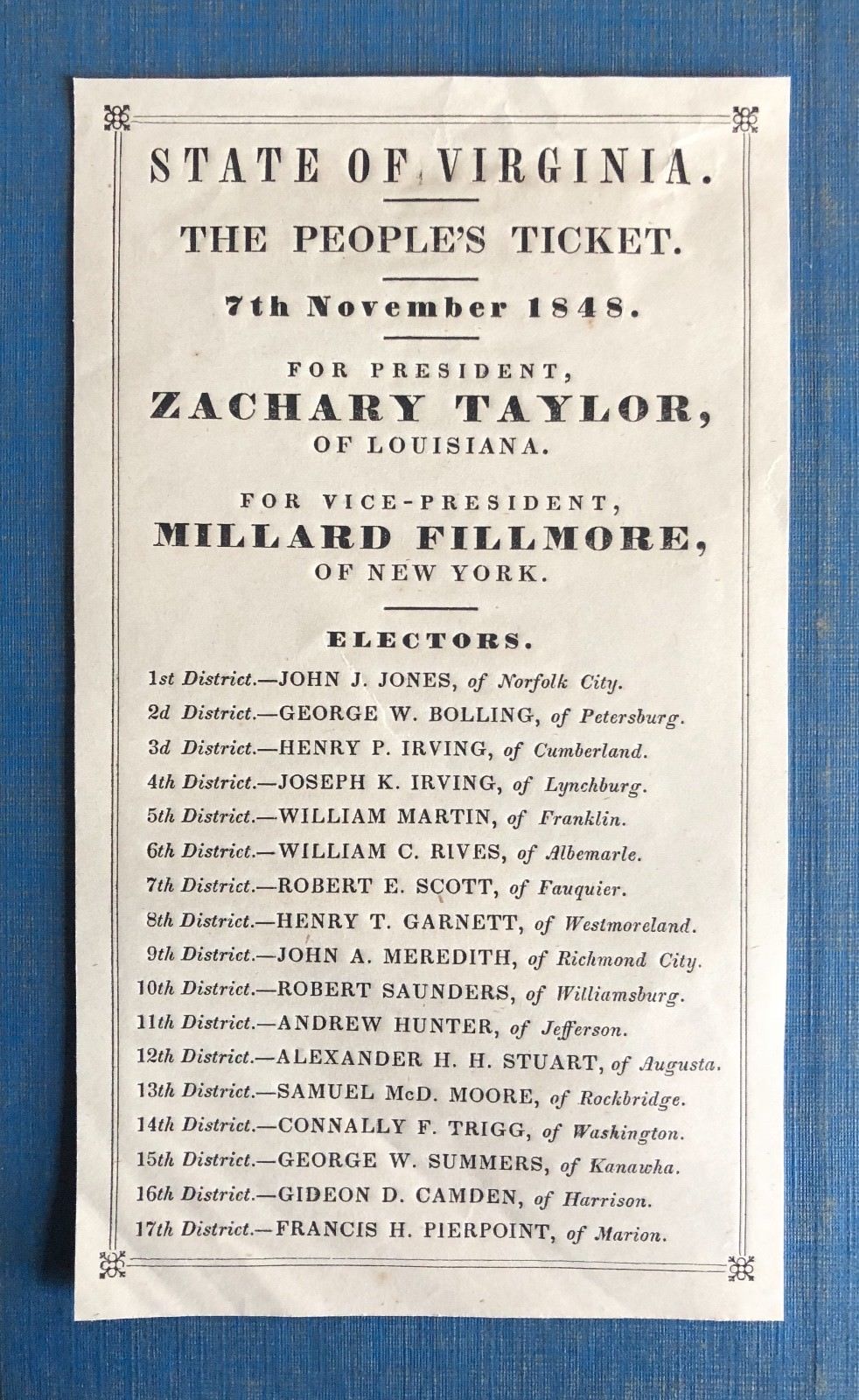 STATE OF VIRGINIA.

THE PEOPLE'S TICKET.

7th November 1848.

FOR PRESIDENT,
ZACHARY TAYLOR,
OF LOUISIANA.

FOR VICE-PRESIDENT,
MILLARD FILLMORE,
OF NEW YORK.

ELECTORS.

1st District.—JOHN J. JONES, of Norfolk City.
2d District.—GEORGE W. BOLLING, of Petersburg.
3d District.—HENRY P. IRVING, of Cumberland.
4th District.—JOSEPH K. IRVING, of Lynchburg.
5th District.—WILLIAM MARTIN, of Franklin.
6th District.—WILLIAM C. RIVES, of Albemarle.
7th District.—ROBERT E. SCOTT, of Fauquier.
8th District.—HENRY T. GARNETT, of Westmoreland.
9th District.—JOHN A. MEREDITH, of Richmond City.
10th District.—ROBERT SAUNDERS, of Williamsburg.
11th District.—ANDREW HUNTER, of Jefferson.
12th District.—ALEXANDER H. H. STUART, of Augusta.
13th District.—SAMUEL McD. MOORE, of Rockbridge.
14th District.—CONNALLY F. TRIGG, of Washington.
15th District.—GEORGE W. SUMMERS, of Kanawha.
16th District.—GIDEON D. CAMDEN, of Harrison.
17th District.—FRANCIS H. PIERPOINT, of Marion.